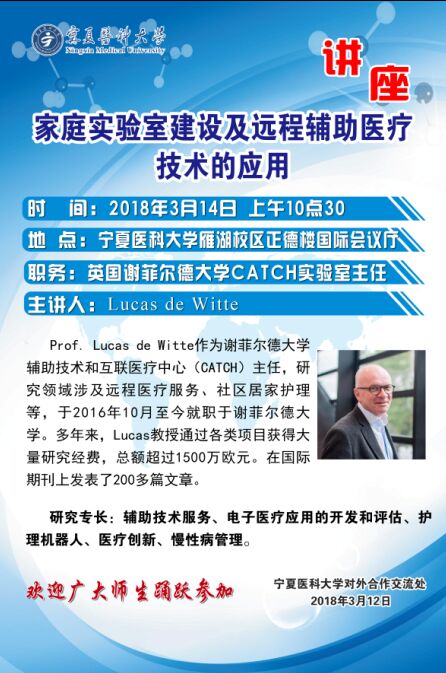 宁夏医科大学
Ningxia Medical University

讲座

家庭实验室建设及远程辅助医疗技术的应用

时 间：2018年3月14日 上午10点30

地 点：宁夏医科大学雁湖校区正德楼国际会议厅

职务：英国谢菲尔德大学CATCH实验室主任

主讲人：Lucas de Witte

Prof. Lucas de Witte作为谢菲尔德大学辅助技术和互联医疗中心（CATCH）主任，研究领域涉及远程医疗服务、社区居家护理等，于2016年10月至今就职于谢菲尔德大学。多年来，Lucas教授通过各类项目获得大量研究经费，总额超过1500万欧元。在国际期刊上发表了200多篇文章。

研究专长：辅助技术服务、电子医疗应用的开发和评估、护理机器人、医疗创新、慢性病管理。

欢迎广大师生踊跃参加

宁夏医科大学对外合作交流处
2018年3月12日